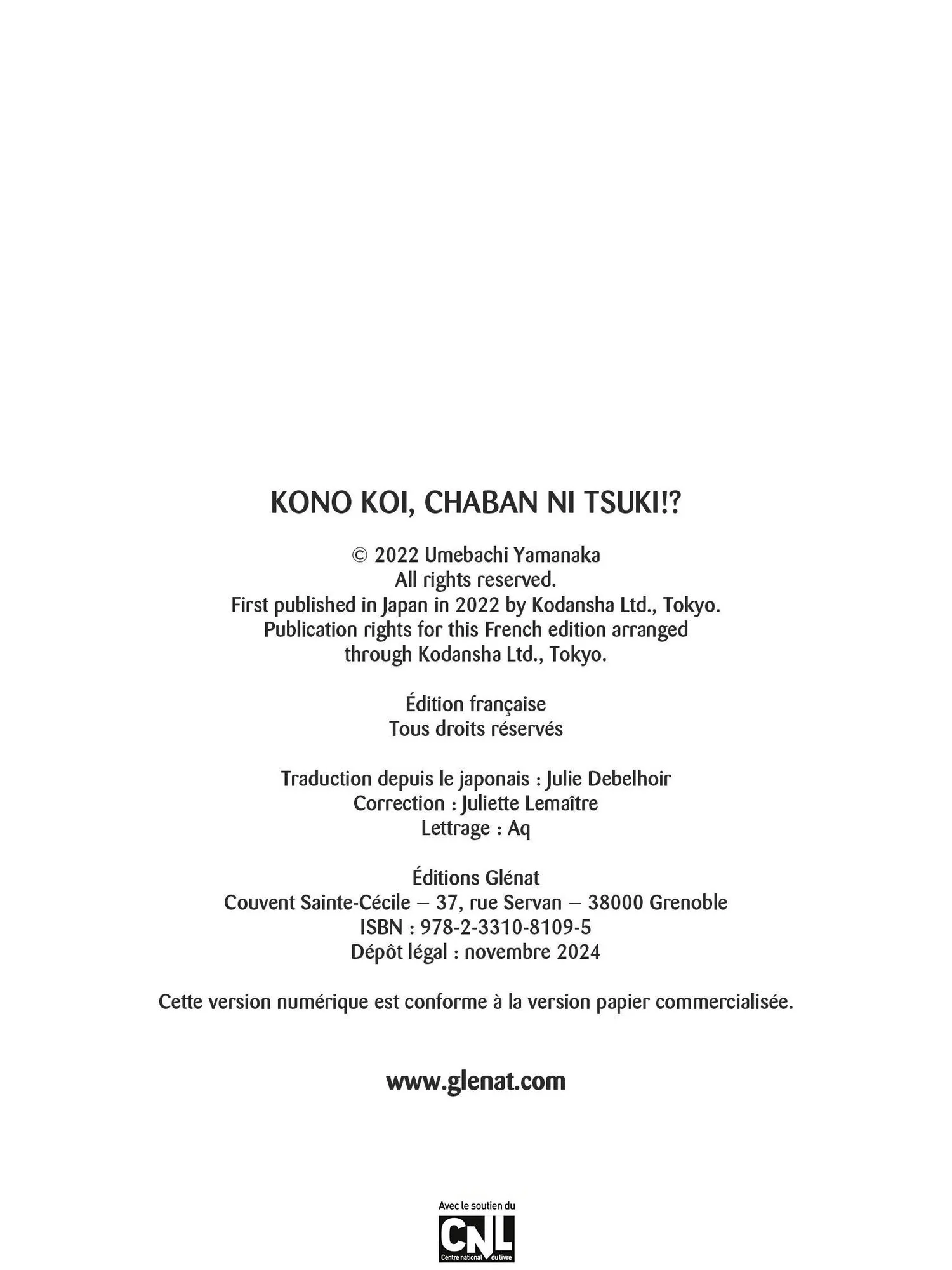 KONO KOI, CHABAN NI TSUKI!?

© 2022 Umebachi Yamanaka
All rights reserved.
First published in Japan in 2022 by Kodansha Ltd., Tokyo.
Publication rights for this French edition arranged through Kodansha Ltd., Tokyo.

Édition française
Tous droits réservés

Traduction depuis le japonais : Julie Debelhoir
Correction : Juliette Lemaître
Lettrage : Aq

Éditions Glénat
Couvent Sainte-Cécile – 37, rue Servan – 38000 Grenoble
ISBN : 978-2-3310-8109-5
Dépôt légal : novembre 2024

Cette version numérique est conforme à la version papier commercialisée.

www.glenat.com

Avec le soutien du
CNL
Centre national du livre